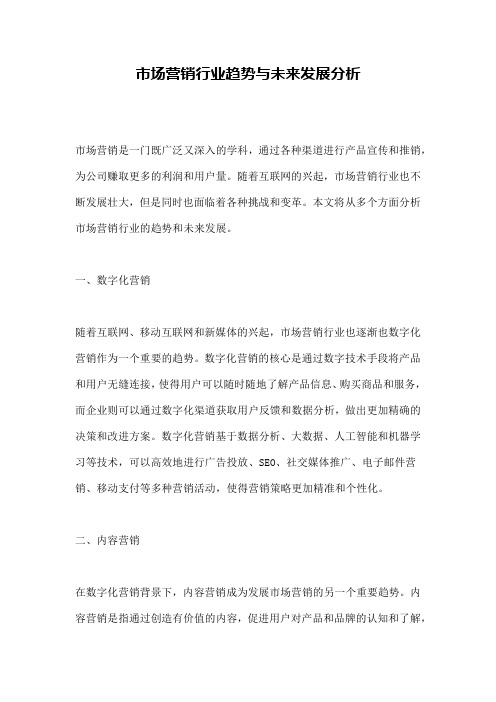 市场营销行业趋势与未来发展分析

市场营销是一门既广泛又深入的学科，通过各种渠道进行产品宣传和推销，为公司赚取更多的利润和用户量。随着互联网的兴起，市场营销行业也不断发展壮大，但是同时也面临着各种挑战和变革。本文将从多个方面分析市场营销行业的趋势和未来发展。

一、数字化营销

随着互联网、移动互联网和新媒体的兴起，市场营销行业也逐渐也数字化营销作为一个重要的趋势。数字化营销的核心是通过数字技术手段将产品和用户无缝连接，使得用户可以随时随地了解产品信息、购买商品和服务，而企业则可以通过数字化渠道获取用户反馈和数据分析，做出更加精确的决策和改进方案。数字化营销基于数据分析、大数据、人工智能和机器学习等技术，可以高效地进行广告投放、SEO、社交媒体推广、电子邮件营销、移动支付等多种营销活动，使得营销策略更加精准和个性化。

二、内容营销

在数字化营销背景下，内容营销成为发展市场营销的另一个重要趋势。内容营销是指通过创造有价值的内容，促进用户对产品和品牌的认知和了解，